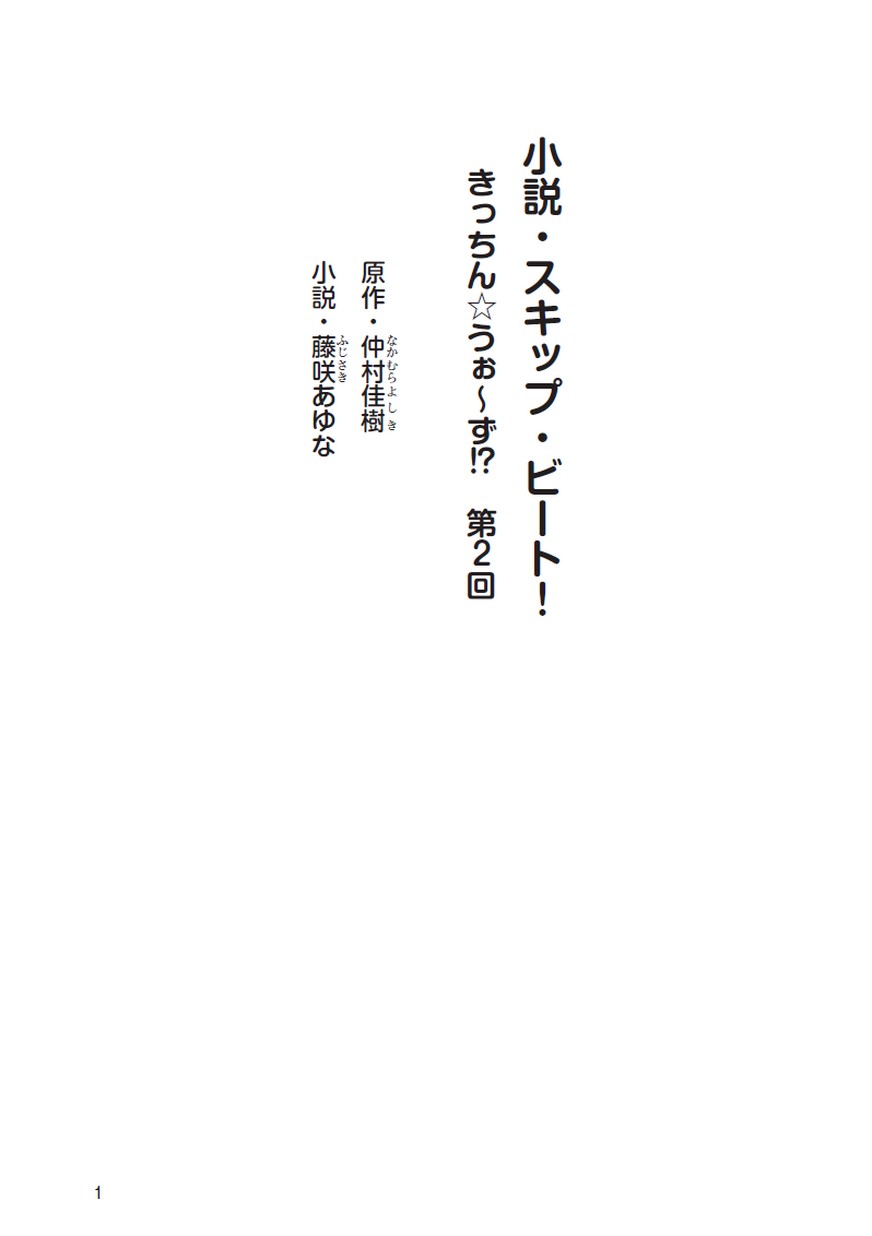 小説・スキップ・ビート!

きっちん☆うぉ〜ず!? 第2回

原作・仲村佳樹(なかむらよしき)

小説・藤咲(ふじさき)あゆな

1